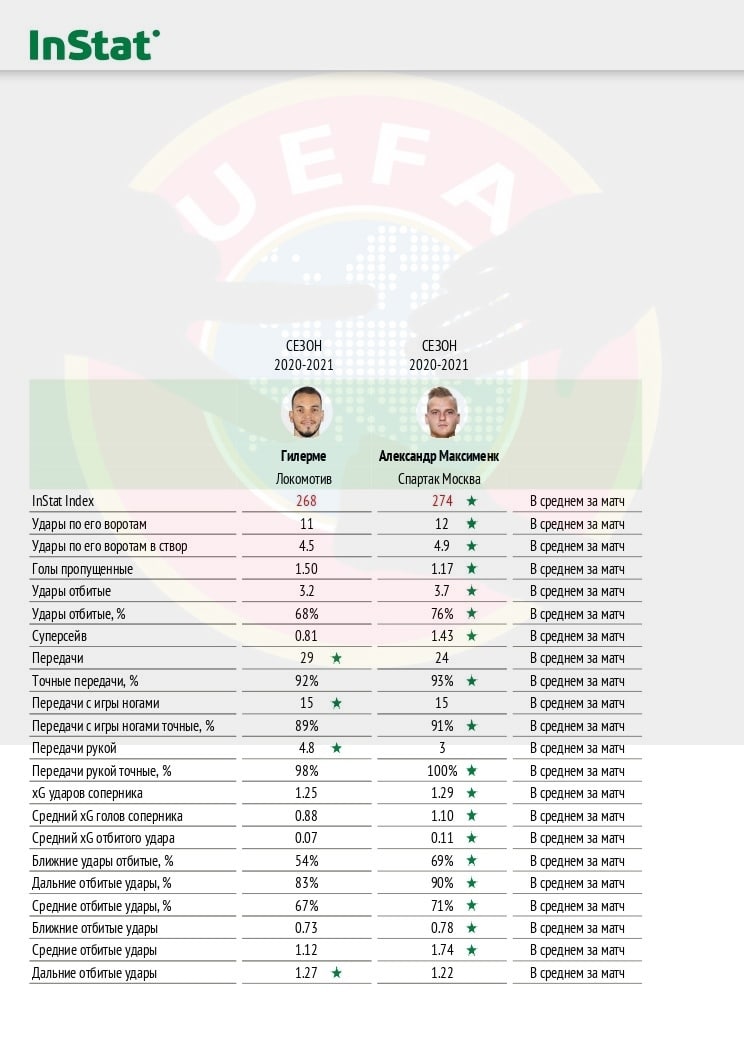 InStat

UEFA

| | СЕЗОН 2020-2021 Гилерме Локомотив | СЕЗОН 2020-2021 Александр Максименк Спартак Москва | |
|---|---|---|---|
| InStat Index | 268 | 274 ★ | В среднем за матч |
| Удары по его воротам | 11 | 12 ★ | В среднем за матч |
| Удары по его воротам в створ | 4.5 | 4.9 ★ | В среднем за матч |
| Голы пропущенные | 1.50 | 1.17 ★ | В среднем за матч |
| Удары отбитые | 3.2 | 3.7 ★ | В среднем за матч |
| Удары отбитые, % | 68% | 76% ★ | В среднем за матч |
| Суперсейв | 0.81 | 1.43 ★ | В среднем за матч |
| Передачи | 29 ★ | 24 | В среднем за матч |
| Точные передачи, % | 92% | 93% ★ | В среднем за матч |
| Передачи с игры ногами | 15 ★ | 15 | В среднем за матч |
| Передачи с игры ногами точные, % | 89% | 91% ★ | В среднем за матч |
| Передачи рукой | 4.8 ★ | 3 | В среднем за матч |
| Передачи рукой точные, % | 98% | 100% ★ | В среднем за матч |
| xG ударов соперника | 1.25 | 1.29 ★ | В среднем за матч |
| Средний xG голов соперника | 0.88 | 1.10 ★ | В среднем за матч |
| Средний xG отбитого удара | 0.07 | 0.11 ★ | В среднем за матч |
| Ближние удары отбитые, % | 54% | 69% ★ | В среднем за матч |
| Дальние отбитые удары, % | 83% | 90% ★ | В среднем за матч |
| Средние отбитые удары, % | 67% | 71% ★ | В среднем за матч |
| Ближние отбитые удары | 0.73 | 0.78 ★ | В среднем за матч |
| Средние отбитые удары | 1.12 | 1.74 ★ | В среднем за матч |
| Дальние отбитые удары | 1.27 ★ | 1.22 | В среднем за матч |